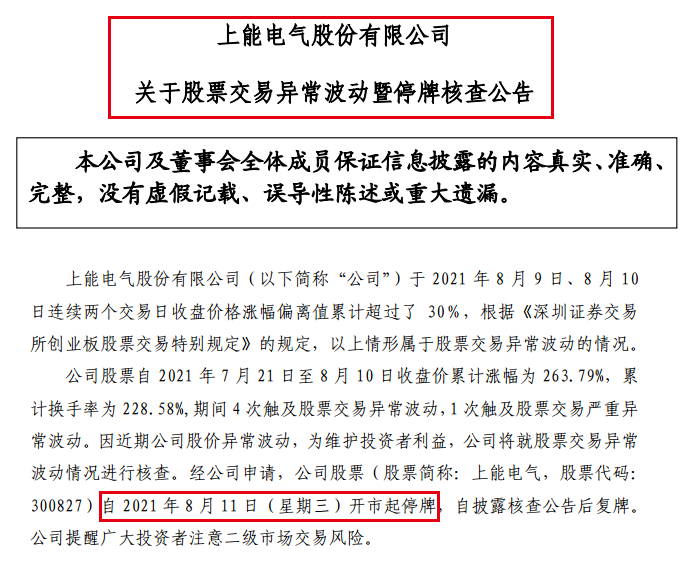 上能电气股份有限公司

关于股票交易异常波动暨停牌核查公告

本公司及董事会全体成员保证信息披露的内容真实、准确、完整，没有虚假记载、误导性陈述或重大遗漏。

上能电气股份有限公司（以下简称“公司”）于2021年8月9日、8月10日连续两个交易日收盘价格涨幅偏离值累计超过了30%，根据《深圳证券交易所创业板股票交易特别规定》的规定，以上情形属于股票交易异常波动的情况。

公司股票自2021年7月21日至8月10日收盘价累计涨幅为263.79%，累计换手率为228.58%，期间4次触及股票交易异常波动，1次触及股票交易严重异常波动。因近期公司股价异常波动，为维护投资者利益，公司将就股票交易异常波动情况进行核查。经公司申请，公司股票（股票简称：上能电气，股票代码：300827）自2021年8月11日（星期三）开市起停牌，自披露核查公告后复牌。公司提醒广大投资者注意二级市场交易风险。